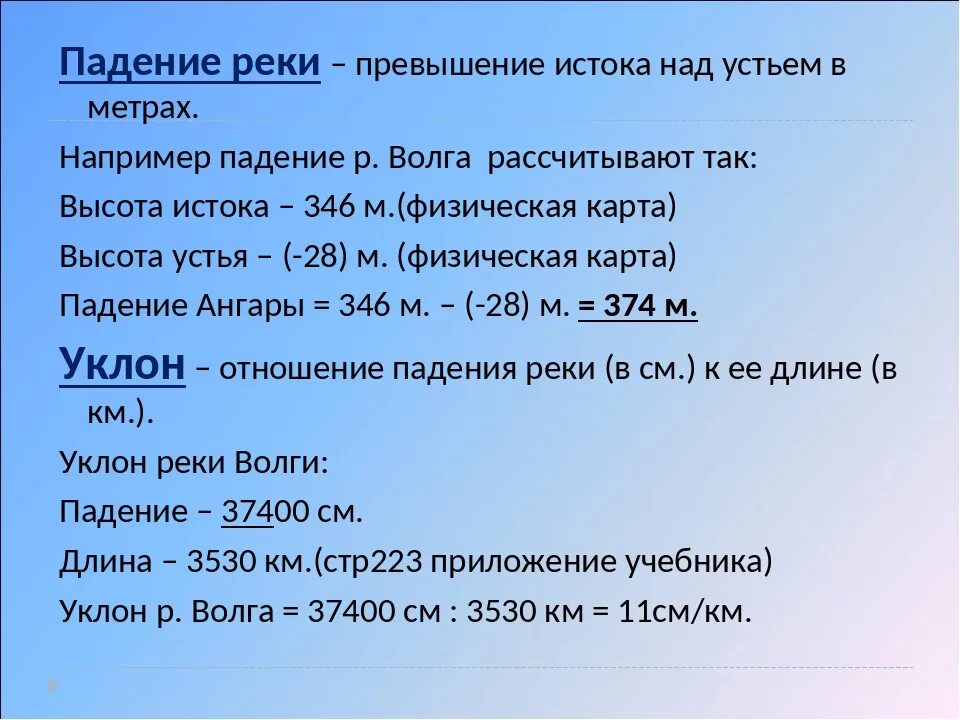 Падение реки – превышение истока над устьем в метрах.

Например падение р. Волга рассчитывают так:

Высота истока – 346 м.(физическая карта)

Высота устья – (-28) м. (физическая карта)

Падение Ангары = 346 м. – (-28) м. = 374 м.

Уклон – отношение падения реки (в см.) к ее длине (в км.).

Уклон реки Волги:

Падение – 37400 см.

Длина – 3530 км.(стр223 приложение учебника)

Уклон р. Волга = 37400 см : 3530 км = 11см/км.